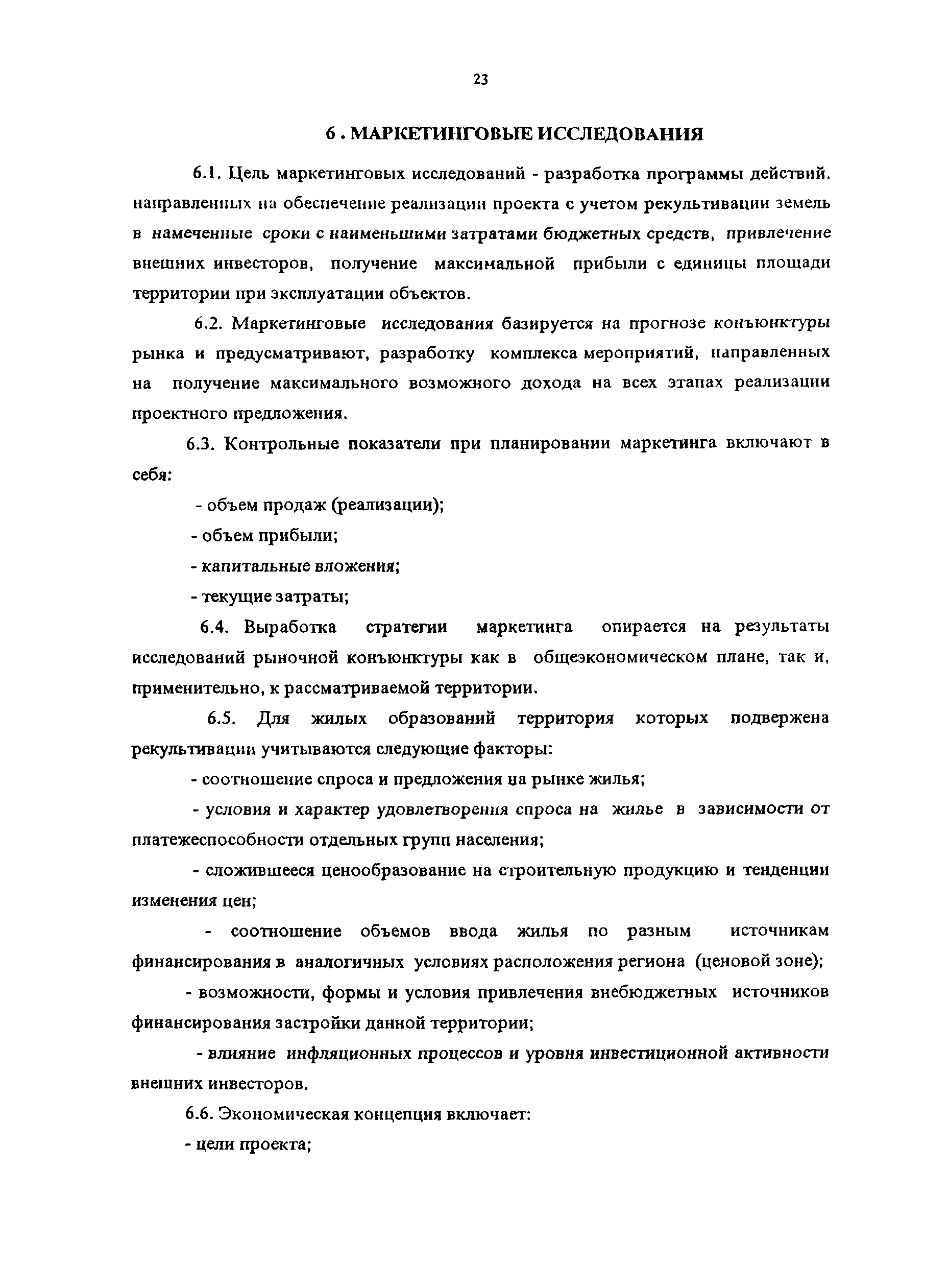 23

6 . МАРКЕТИНГОВЫЕ ИССЛЕДОВАНИЯ

6.1. Цель маркетинговых исследований - разработка программы действий. направленных на обеспечение реализации проекта с учетом рекультивации земель в намеченные сроки с наименьшими затратами бюджетных средств, привлечение внешних инвесторов, получение максимальной прибыли с единицы площади территории при эксплуатации объектов.

6.2. Маркетинговые исследования базируется на прогнозе конъюнктуры рынка и предусматривают, разработку комплекса мероприятий, направленных на получение максимального возможного дохода на всех этапах реализации проектного предложения.

6.3. Контрольные показатели при планировании маркетинга включают в себя:

- объем продаж (реализации);

- объем прибыли;

- капитальные вложения;

- текущие затраты;

6.4. Выработка стратегии маркетинга опирается на результаты исследований рыночной конъюнктуры как в общеэкономическом плане, так и, применительно, к рассматриваемой территории.

6.5. Для жилых образований территория которых подвержена рекультивации учитываются следующие факторы:

- соотношение спроса и предложения на рынке жилья;

- условия и характер удовлетворения спроса на жилье в зависимости от платежеспособности отдельных групп населения;

- сложившееся ценообразование на строительную продукцию и тенденции изменения цен;

- соотношение объемов ввода жилья по разным источникам финансирования в аналогичных условиях расположения региона (ценовой зоне);

- возможности, формы и условия привлечения внебюджетных источников финансирования застройки данной территории;

- влияние инфляционных процессов и уровня инвестиционной активности внешних инвесторов.

6.6. Экономическая концепция включает:

- цели проекта;